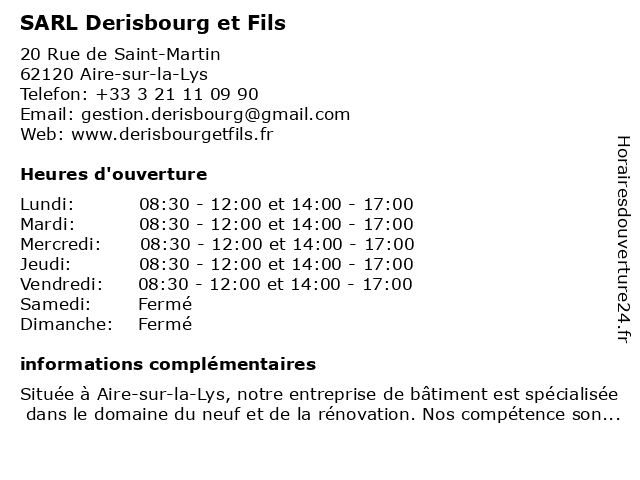 SARL Derisbourg et Fils

20 Rue de Saint-Martin
62120 Aire-sur-la-Lys
Telefon: +33 3 21 11 09 90
Email: gestion.derisbourg@gmail.com
Web: www.derisbourgetfils.fr

Heures d'ouverture

| | |
|---|---|
| Lundi: | 08:30 - 12:00 et 14:00 - 17:00 |
| Mardi: | 08:30 - 12:00 et 14:00 - 17:00 |
| Mercredi: | 08:30 - 12:00 et 14:00 - 17:00 |
| Jeudi: | 08:30 - 12:00 et 14:00 - 17:00 |
| Vendredi: | 08:30 - 12:00 et 14:00 - 17:00 |
| Samedi: | Fermé |
| Dimanche: | Fermé |

informations complémentaires

Située à Aire-sur-la-Lys, notre entreprise de bâtiment est spécialisée dans le domaine du neuf et de la rénovation. Nos compétence son...

Horairesdouverture24.fr